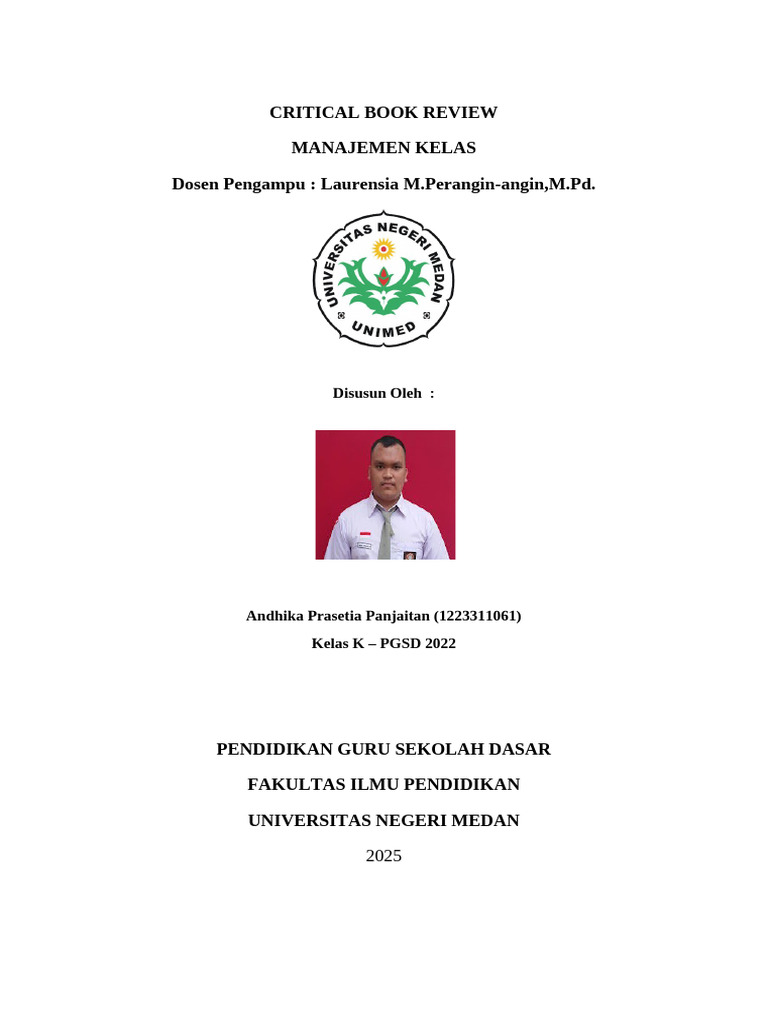 CRITICAL BOOK REVIEW

MANAJEMEN KELAS

Dosen Pengampu : Laurensia M.Perangin-angin,M.Pd.

UNIVERSITAS NEGERI MEDAN
UNIMED

Disusun Oleh :

Andhika Prasetia Panjaitan (1223311061)

Kelas K – PGSD 2022

PENDIDIKAN GURU SEKOLAH DASAR

FAKULTAS ILMU PENDIDIKAN

UNIVERSITAS NEGERI MEDAN

2025